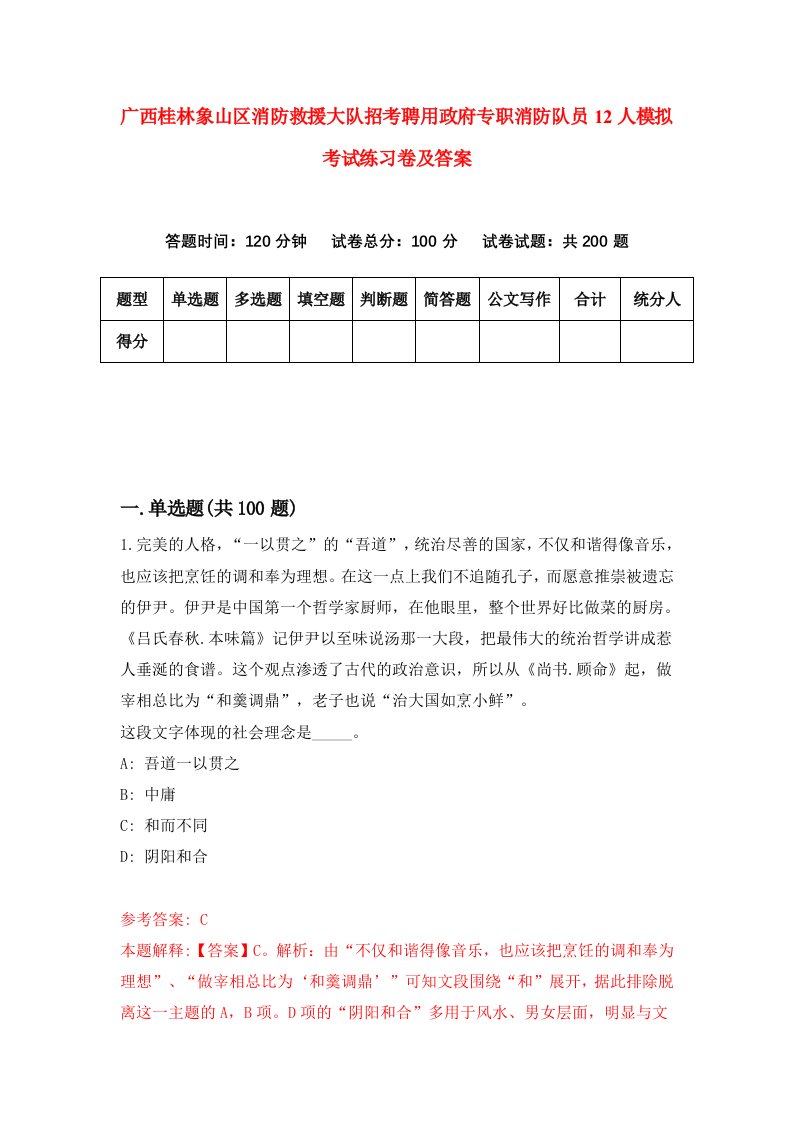 广西桂林象山区消防救援大队招考聘用政府专职消防队员12人模拟考试练习卷及答案

答题时间：120分钟　试卷总分：100分　试卷试题：共200题

| 题型 | 单选题 | 多选题 | 填空题 | 判断题 | 简答题 | 公文写作 | 合计 | 统分人 |
|---|---|---|---|---|---|---|---|---|
| 得分 | | | | | | | | |

一.单选题(共100题)

1.完美的人格，“一以贯之”的“吾道”，统治尽善的国家，不仅和谐得像音乐，也应该把烹饪的调和奉为理想。在这一点上我们不追随孔子，而愿意推崇被遗忘的伊尹。伊尹是中国第一个哲学家厨师，在他眼里，整个世界好比做菜的厨房。《吕氏春秋.本味篇》记伊尹以至味说汤那一大段，把最伟大的统治哲学讲成惹人垂涎的食谱。这个观点渗透了古代的政治意识，所以从《尚书.顾命》起，做宰相总比为“和羹调鼎”，老子也说“治大国如烹小鲜”。
这段文字体现的社会理念是_____。
A: 吾道一以贯之
B: 中庸
C: 和而不同
D: 阴阳和合

参考答案: C
本题解释:【答案】C。解析：由“不仅和谐得像音乐，也应该把烹饪的调和奉为理想”、“做宰相总比为‘和羹调鼎’”可知文段围绕“和”展开，据此排除脱离这一主题的A，B项。D项的“阴阳和合”多用于风水、男女层面，明显与文